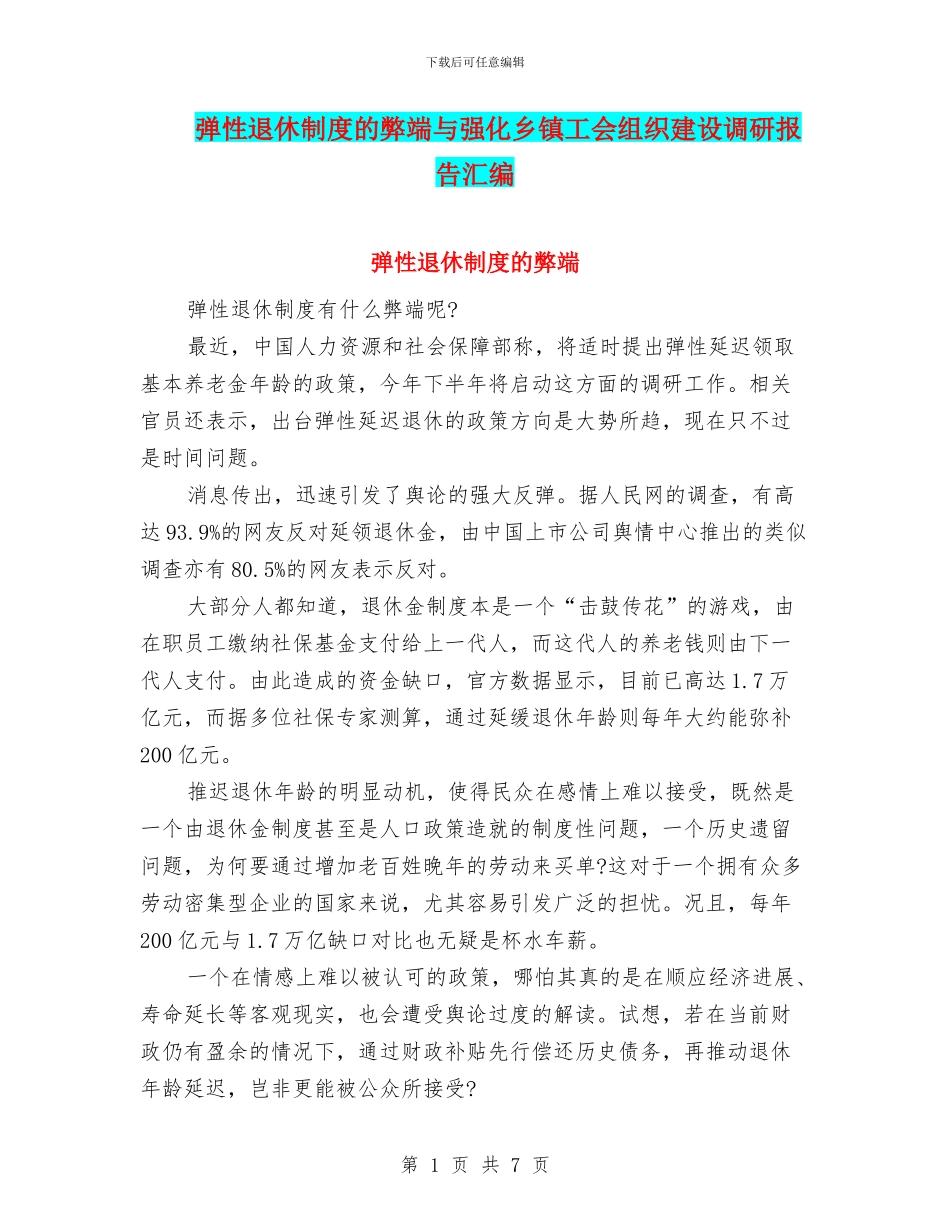 下载后可任意编辑

弹性退休制度的弊端与强化乡镇工会组织建设调研报告汇编

弹性退休制度的弊端

弹性退休制度有什么弊端呢?

最近，中国人力资源和社会保障部称，将适时提出弹性延迟领取基本养老金年龄的政策，今年下半年将启动这方面的调研工作。相关官员还表示，出台弹性延迟退休的政策方向是大势所趋，现在只不过是时间问题。

消息传出，迅速引发了舆论的强大反弹。据人民网的调查，有高达93.9%的网友反对延领退休金，由中国上市公司舆情中心推出的类似调查亦有80.5%的网友表示反对。

大部分人都知道，退休金制度本是一个“击鼓传花”的游戏，由在职员工缴纳社保基金支付给上一代人，而这代人的养老钱则由下一代人支付。由此造成的资金缺口，官方数据显示，目前已高达1.7万亿元，而据多位社保专家测算，通过延缓退休年龄则每年大约能弥补200亿元。

推迟退休年龄的明显动机，使得民众在感情上难以接受，既然是一个由退休金制度甚至是人口政策造就的制度性问题，一个历史遗留问题，为何要通过增加老百姓晚年的劳动来买单?这对于一个拥有众多劳动密集型企业的国家来说，尤其容易引发广泛的担忧。况且，每年200亿元与1.7万亿缺口对比也无疑是杯水车薪。

一个在情感上难以被认可的政策，哪怕其真的是在顺应经济进展、寿命延长等客观现实，也会遭受舆论过度的解读。试想，若在当前财政仍有盈余的情况下，通过财政补贴先行偿还历史债务，再推动退休年龄延迟，岂非更能被公众所接受?

第 1 页 共 7 页